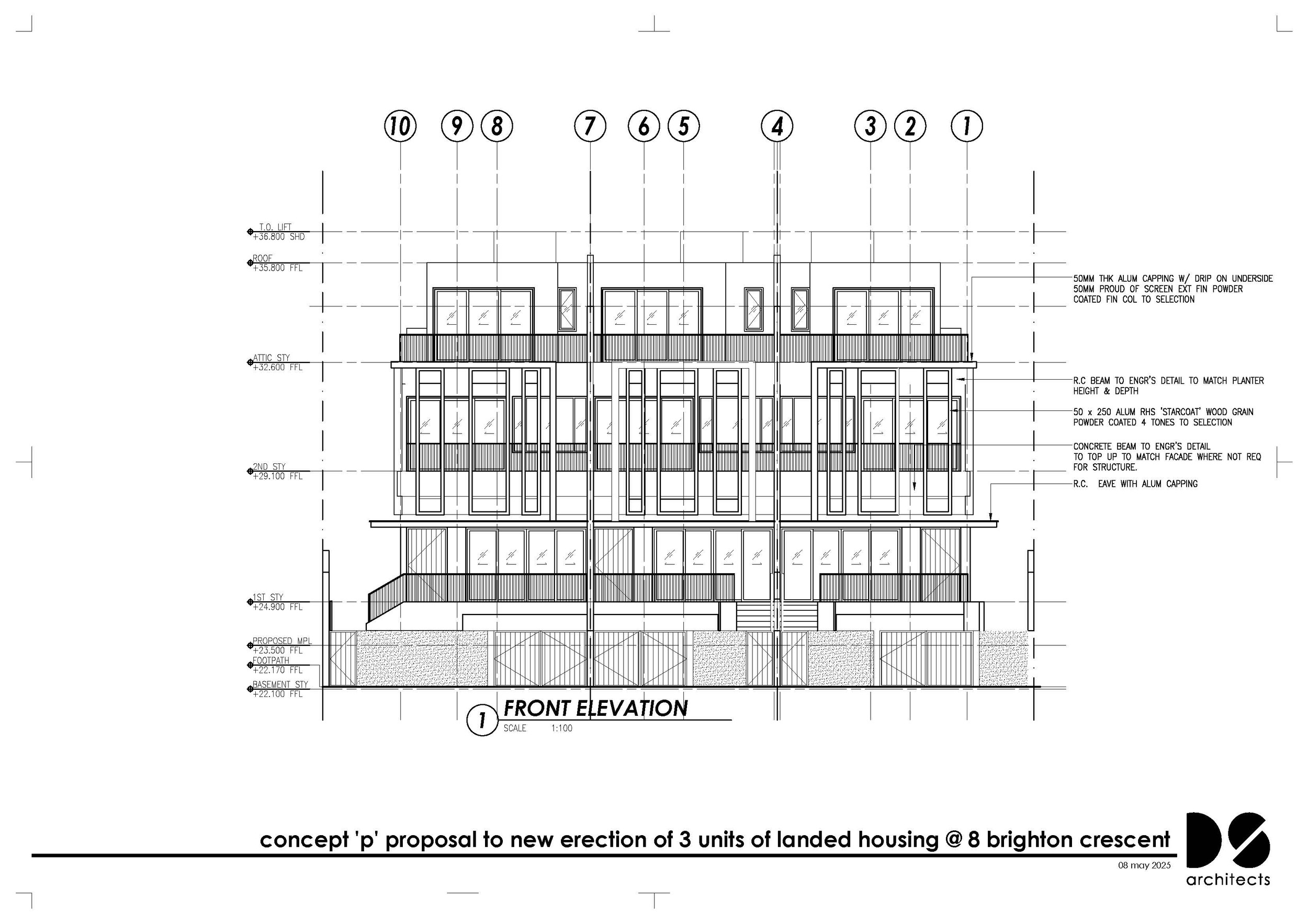 10 9 8 7 6 5 4 3 2 1

T.O. LIFT
+36.800 SHD

ROOF
+35.800 FFL

ATTIC STY
+32.600 FFL

2ND STY
+29.100 FFL

1ST STY
+24.900 FFL

PROPOSED MPL
+23.500 FFL

FOOTPATH
+22.170 FFL

BASEMENT STY
+22.100 FFL

50MM THK ALUM CAPPING W/ DRIP ON UNDERSIDE 50MM PROUD OF SCREEN EXT FIN POWDER COATED FIN COL TO SELECTION

R.C BEAM TO ENGR'S DETAIL TO MATCH PLANTER HEIGHT & DEPTH

50 x 250 ALUM RHS 'STARCOAT' WOOD GRAIN POWDER COATED 4 TONES TO SELECTION

CONCRETE BEAM TO ENGR'S DETAIL TO TOP UP TO MATCH FACADE WHERE NOT REQ FOR STRUCTURE.

R.C. EAVE WITH ALUM CAPPING

1 FRONT ELEVATION
SCALE 1:100

concept 'p' proposal to new erection of 3 units of landed housing @ 8 brighton crescent

08 may 2025

DS
architects